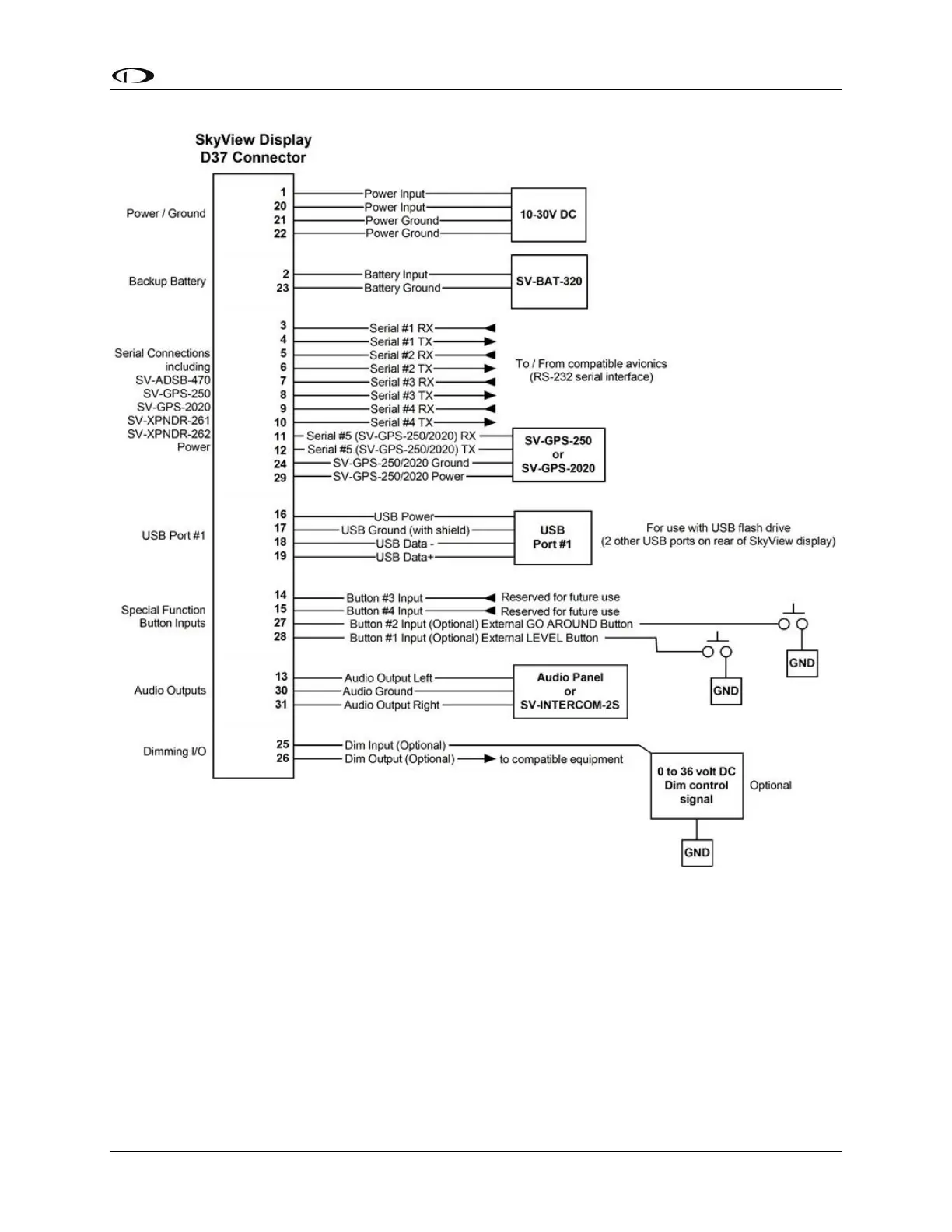 SkyView Display
D37 Connector

Power / Ground
1 Power Input
20 Power Input
21 Power Ground
22 Power Ground
10-30V DC

Backup Battery
2 Battery Input
23 Battery Ground
SV-BAT-320

Serial Connections including SV-ADSB-470 SV-GPS-250 SV-GPS-2020 SV-XPNDR-261 SV-XPNDR-262 Power
3 Serial #1 RX
4 Serial #1 TX
5 Serial #2 RX
6 Serial #2 TX
7 Serial #3 RX
8 Serial #3 TX
9 Serial #4 RX
10 Serial #4 TX
To / From compatible avionics (RS-232 serial interface)
11 Serial #5 (SV-GPS-250/2020) RX
12 Serial #5 (SV-GPS-250/2020) TX
24 SV-GPS-250/2020 Ground
29 SV-GPS-250/2020 Power
SV-GPS-250 or SV-GPS-2020

USB Port #1
16 USB Power
17 USB Ground (with shield)
18 USB Data -
19 USB Data+
USB Port #1
For use with USB flash drive (2 other USB ports on rear of SkyView display)

Special Function Button Inputs
14 Button #3 Input Reserved for future use
15 Button #4 Input Reserved for future use
27 Button #2 Input (Optional) External GO AROUND Button
28 Button #1 Input (Optional) External LEVEL Button
GND
GND

Audio Outputs
13 Audio Output Left
30 Audio Ground
31 Audio Output Right
Audio Panel or SV-INTERCOM-2S

Dimming I/O
25 Dim Input (Optional)
26 Dim Output (Optional) to compatible equipment
0 to 36 volt DC Dim control signal
Optional
GND